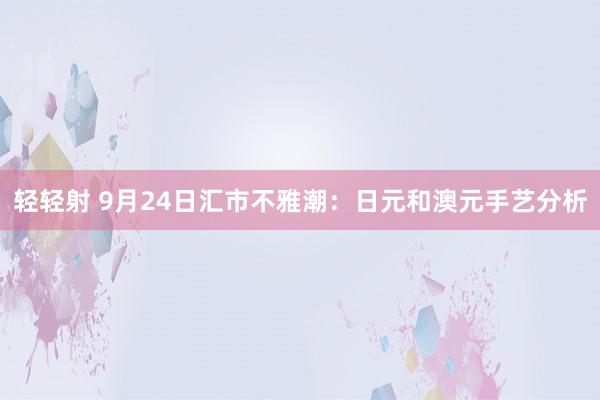 轻轻射 9月24日汇市不雅潮：日元和澳元手艺分析